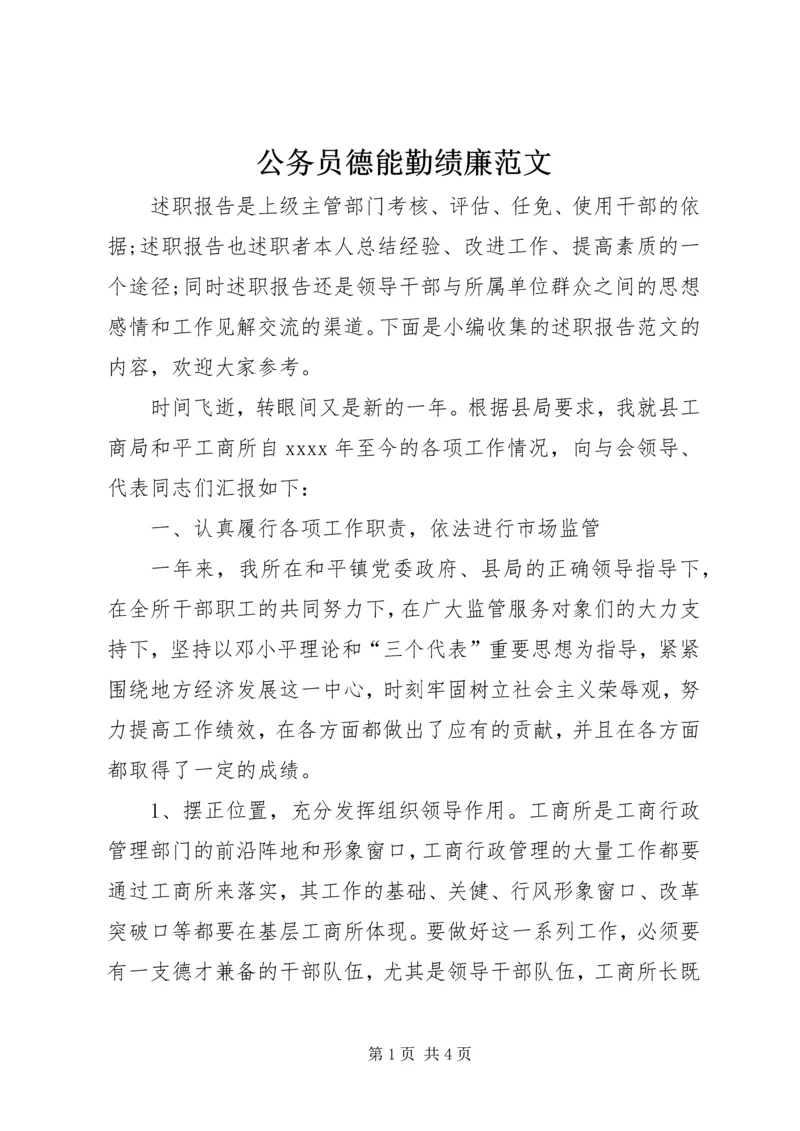 公务员德能勤绩廉范文

述职报告是上级主管部门考核、评估、任免、使用干部的依据;述职报告也述职者本人总结经验、改进工作、提高素质的一个途径;同时述职报告还是领导干部与所属单位群众之间的思想感情和工作见解交流的渠道。下面是小编收集的述职报告范文的内容，欢迎大家参考。

时间飞逝，转眼间又是新的一年。根据县局要求，我就县工商局和平工商所自 xxxx 年至今的各项工作情况，向与会领导、代表同志们汇报如下:

一、认真履行各项工作职责，依法进行市场监管

一年来，我所在和平镇党委政府、县局的正确领导指导下，在全所干部职工的共同努力下，在广大监管服务对象们的大力支持下，坚持以邓小平理论和“三个代表”重要思想为指导，紧紧围绕地方经济发展这一中心，时刻牢固树立社会主义荣辱观，努力提高工作绩效，在各方面都做出了应有的贡献，并且在各方面都取得了一定的成绩。

1、摆正位置，充分发挥组织领导作用。工商所是工商行政管理部门的前沿阵地和形象窗口，工商行政管理的大量工作都要通过工商所来落实，其工作的基础、关健、行风形象窗口、改革突破口等都要在基层工商所体现。要做好这一系列工作，必须要有一支德才兼备的干部队伍，尤其是领导干部队伍，工商所长既

第 1 页 共 4 页